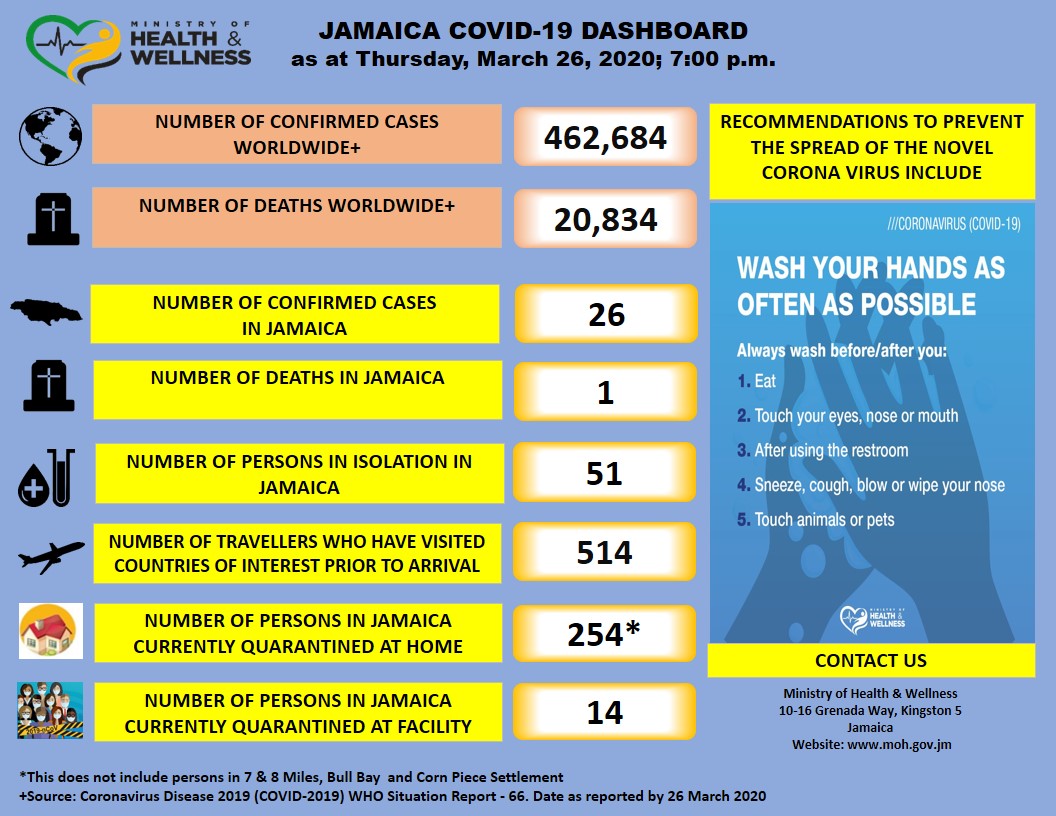 MINISTRY OF HEALTH & WELLNESS

JAMAICA COVID-19 DASHBOARD
as at Thursday, March 26, 2020; 7:00 p.m.

NUMBER OF CONFIRMED CASES WORLDWIDE+
462,684

NUMBER OF DEATHS WORLDWIDE+
20,834

NUMBER OF CONFIRMED CASES IN JAMAICA
26

NUMBER OF DEATHS IN JAMAICA
1

NUMBER OF PERSONS IN ISOLATION IN JAMAICA
51

NUMBER OF TRAVELLERS WHO HAVE VISITED COUNTRIES OF INTEREST PRIOR TO ARRIVAL
514

NUMBER OF PERSONS IN JAMAICA CURRENTLY QUARANTINED AT HOME
254*

NUMBER OF PERSONS IN JAMAICA CURRENTLY QUARANTINED AT FACILITY
14

RECOMMENDATIONS TO PREVENT THE SPREAD OF THE NOVEL CORONA VIRUS INCLUDE

///CORONAVIRUS (COVID-19)

WASH YOUR HANDS AS OFTEN AS POSSIBLE

Always wash before/after you:
1. Eat
2. Touch your eyes, nose or mouth
3. After using the restroom
4. Sneeze, cough, blow or wipe your nose
5. Touch animals or pets

MINISTRY OF HEALTH & WELLNESS

CONTACT US

Ministry of Health & Wellness
10-16 Grenada Way, Kingston 5
Jamaica
Website: www.moh.gov.jm

*This does not include persons in 7 & 8 Miles, Bull Bay and Corn Piece Settlement
+Source: Coronavirus Disease 2019 (COVID-2019) WHO Situation Report - 66. Date as reported by 26 March 2020